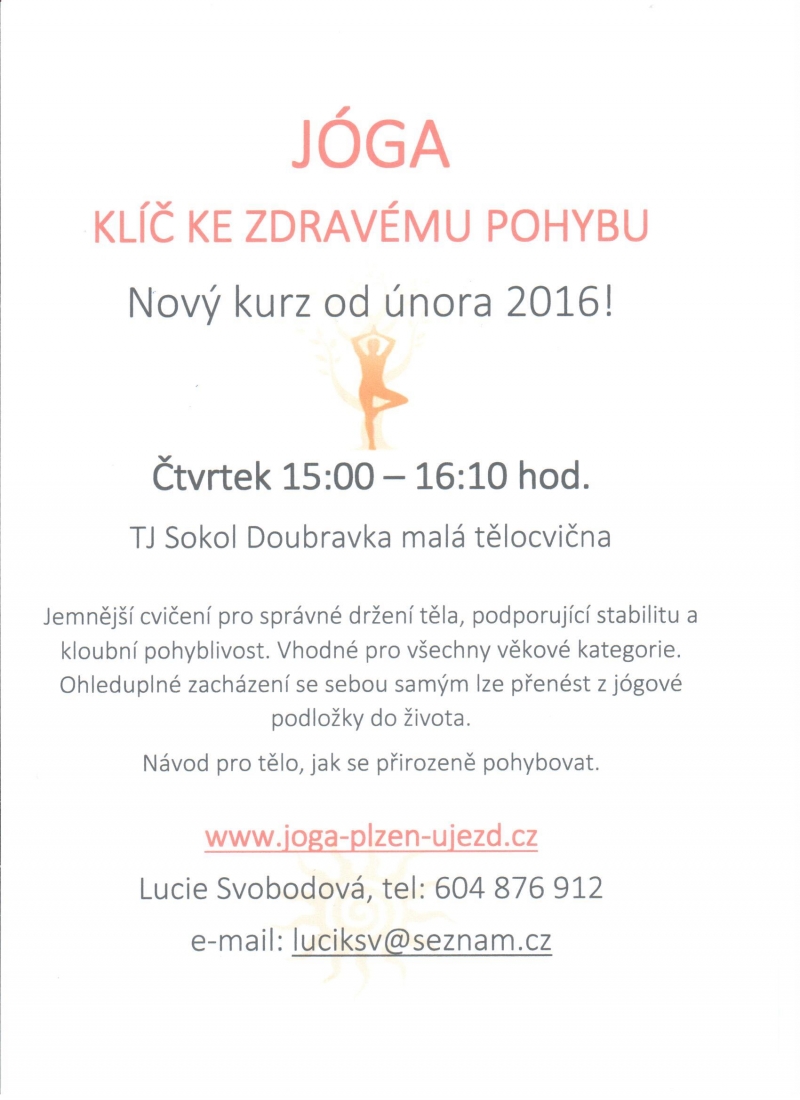 JÓGA

KLÍČ KE ZDRAVÉMU POHYBU

Nový kurz od února 2016!

Čtvrtek 15:00 – 16:10 hod.

TJ Sokol Doubravka malá tělocvična

Jemnější cvičení pro správné držení těla, podporující stabilitu a kloubní pohyblivost. Vhodné pro všechny věkové kategorie. Ohleduplné zacházení se sebou samým lze přenést z jógové podložky do života.

Návod pro tělo, jak se přirozeně pohybovat.

www.joga-plzen-ujezd.cz

Lucie Svobodová, tel: 604 876 912

e-mail: luciksv@seznam.cz